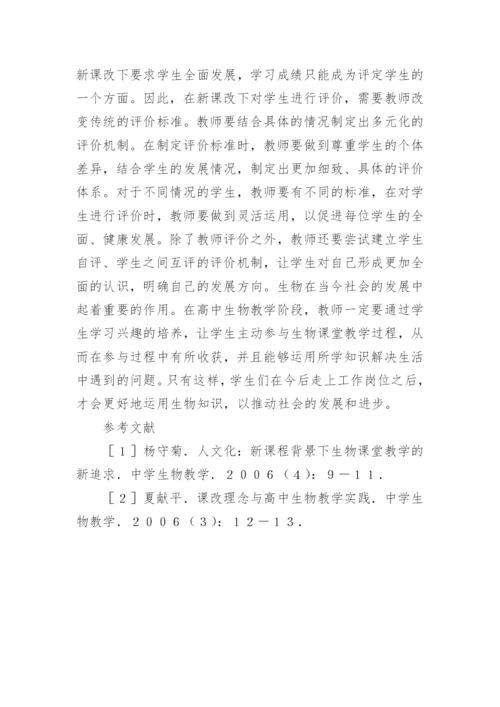 新课改下要求学生全面发展，学习成绩只能成为评定学生的一个方面。因此，在新课改下对学生进行评价，需要教师改变传统的评价标准。教师要结合具体的情况制定出多元化的评价机制。在制定评价标准时，教师要做到尊重学生的个体差异，结合学生的发展情况，制定出更加细致、具体的评价体系。对于不同情况的学生，教师要有不同的标准，在对学生进行评价时，教师要做到灵活运用，以促进每位学生的全面、健康发展。除了教师评价之外，教师还要尝试建立学生自评、学生之间互评的评价机制，让学生对自己形成更加全面的认识，明确自己的发展方向。生物在当今社会的发展中起着重要的作用。在高中生物教学阶段，教师一定要通过学生学习兴趣的培养，让学生主动参与生物课堂教学过程，从而在参与过程中有所收获，并且能够运用所学知识解决生活中遇到的问题。只有这样，学生们在今后走上工作岗位之后，才会更好地运用生物知识，以推动社会的发展和进步。

参考文献

［１］杨守菊．人文化：新课程背景下生物课堂教学的新追求．中学生物教学．２００６（４）：９－１１．

［２］夏献平．课改理念与高中生物教学实践．中学生物教学．２００６（３）：１２－１３．